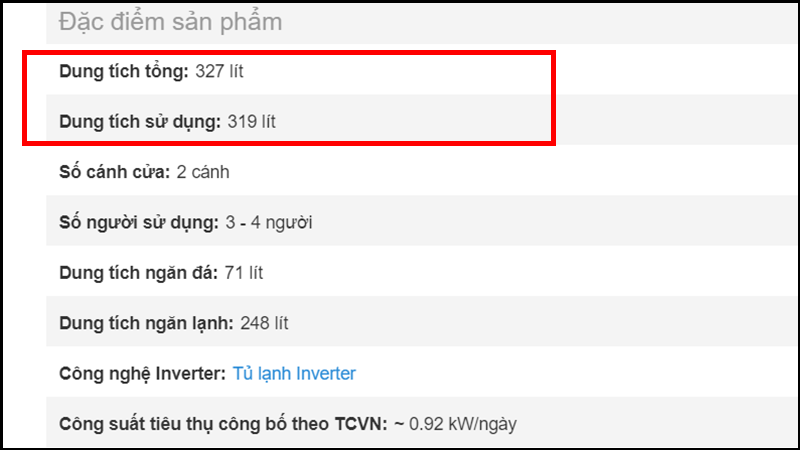 Đặc điểm sản phẩm

Dung tích tổng: 327 lít

Dung tích sử dụng: 319 lít

Số cánh cửa: 2 cánh

Số người sử dụng: 3 - 4 người

Dung tích ngăn đá: 71 lít

Dung tích ngăn lạnh: 248 lít

Công nghệ Inverter: Tủ lạnh Inverter

Công suất tiêu thụ công bố theo TCVN: ~ 0.92 kW/ngày